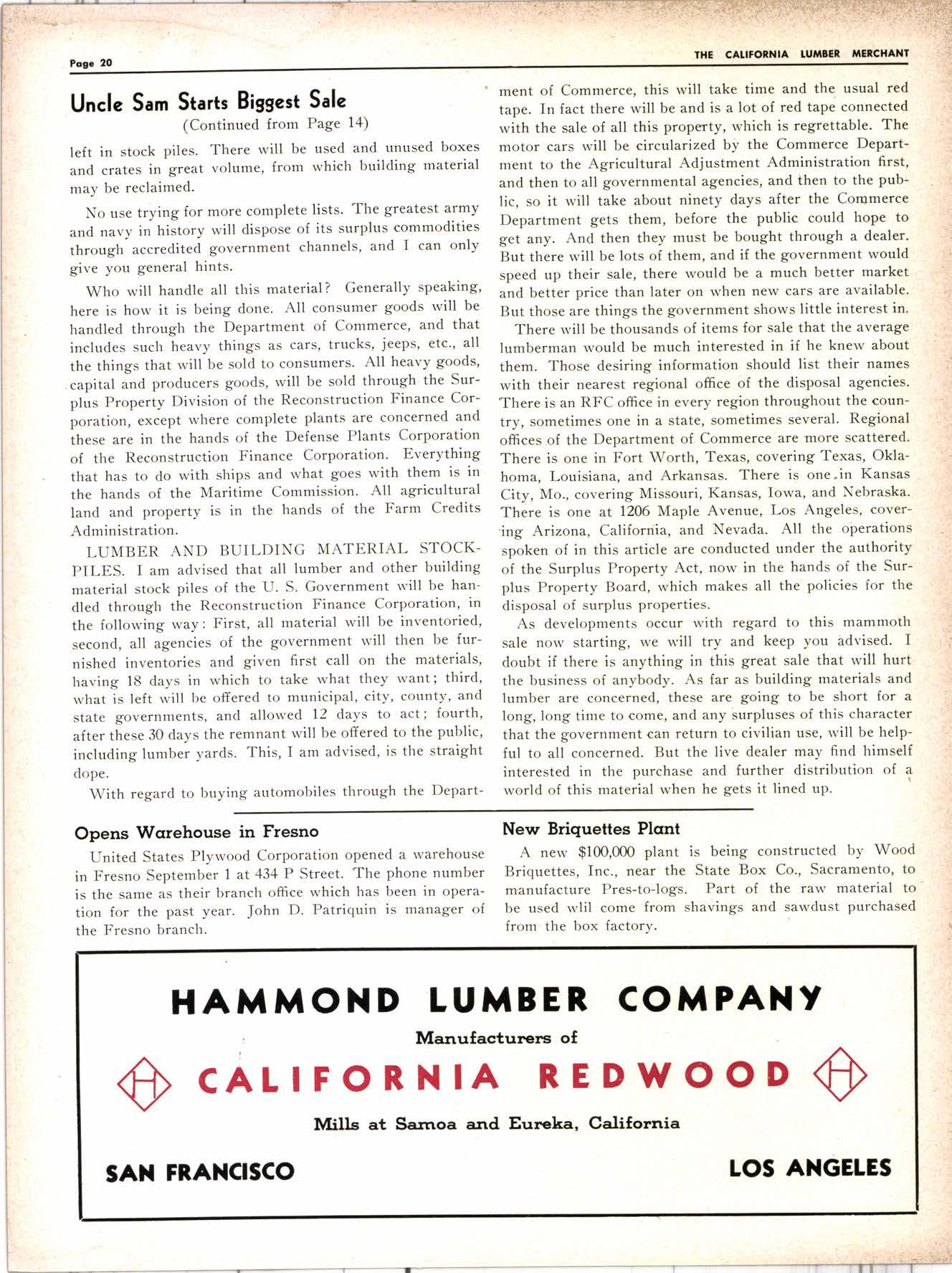 Page 20

THE CALIFORNIA LUMBER MERCHANT

Uncle Sam Starts Biggest Sale
(Continued from Page 14)

left in stock piles. There will be used and unused boxes and crates in great volume, from which building material may be reclaimed.

No use trying for more complete lists. The greatest army and navy in history will dispose of its surplus commodities through accredited government channels, and I can only give you general hints.

Who will handle all this material? Generally speaking, here is how it is being done. All consumer goods will be handled through the Department of Commerce, and that includes such heavy things as cars, trucks, jeeps, etc., all the things that will be sold to consumers. All heavy goods, capital and producers goods, will be sold through the Surplus Property Division of the Reconstruction Finance Corporation, except where complete plants are concerned and these are in the hands of the Defense Plants Corporation of the Reconstruction Finance Corporation. Everything that has to do with ships and what goes with them is in the hands of the Maritime Commission. All agricultural land and property is in the hands of the Farm Credits Administration.

LUMBER AND BUILDING MATERIAL STOCKPILES. I am advised that all lumber and other building material stock piles of the U. S. Government will be handled through the Reconstruction Finance Corporation, in the following way: First, all material will be inventoried, second, all agencies of the government will then be furnished inventories and given first call on the materials, having 18 days in which to take what they want; third, what is left will be offered to municipal, city, county, and state governments, and allowed 12 days to act; fourth, after these 30 days the remnant will be offered to the public, including lumber yards. This, I am advised, is the straight dope.

With regard to buying automobiles through the Department of Commerce, this will take time and the usual red tape. In fact there will be and is a lot of red tape connected with the sale of all this property, which is regrettable. The motor cars will be circularized by the Commerce Department to the Agricultural Adjustment Administration first, and then to all governmental agencies, and then to the public, so it will take about ninety days after the Commerce Department gets them, before the public could hope to get any. And then they must be bought through a dealer. But there will be lots of them, and if the government would speed up their sale, there would be a much better market and better price than later on when new cars are available. But those are things the government shows little interest in.

There will be thousands of items for sale that the average lumberman would be much interested in if he knew about them. Those desiring information should list their names with their nearest regional office of the disposal agencies. There is an RFC office in every region throughout the country, sometimes one in a state, sometimes several. Regional offices of the Department of Commerce are more scattered. There is one in Fort Worth, Texas, covering Texas, Oklahoma, Louisiana, and Arkansas. There is one in Kansas City, Mo., covering Missouri, Kansas, Iowa, and Nebraska. There is one at 1206 Maple Avenue, Los Angeles, covering Arizona, California, and Nevada. All the operations spoken of in this article are conducted under the authority of the Surplus Property Act, now in the hands of the Surplus Property Board, which makes all the policies for the disposal of surplus properties.

As developments occur with regard to this mammoth sale now starting, we will try and keep you advised. I doubt if there is anything in this great sale that will hurt the business of anybody. As far as building materials and lumber are concerned, these are going to be short for a long, long time to come, and any surpluses of this character that the government can return to civilian use, will be helpful to all concerned. But the live dealer may find himself interested in the purchase and further distribution of a world of this material when he gets it lined up.

Opens Warehouse in Fresno

United States Plywood Corporation opened a warehouse in Fresno September 1 at 434 P Street. The phone number is the same as their branch office which has been in operation for the past year. John D. Patriquin is manager of the Fresno branch.

New Briquettes Plant

A new $100,000 plant is being constructed by Wood Briquettes, Inc., near the State Box Co., Sacramento, to manufacture Pres-to-logs. Part of the raw material to be used wlil come from shavings and sawdust purchased from the box factory.

HAMMOND LUMBER COMPANY
Manufacturers of
H CALIFORNIA REDWOOD H
Mills at Samoa and Eureka, California
SAN FRANCISCO
LOS ANGELES